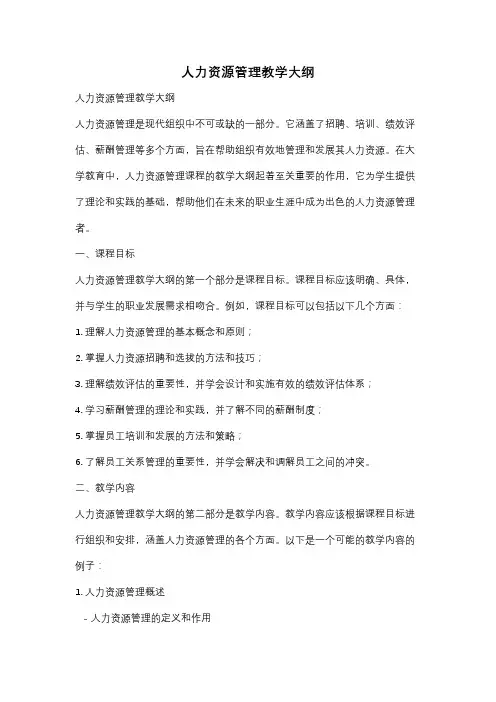 人力资源管理教学大纲

人力资源管理教学大纲

人力资源管理是现代组织中不可或缺的一部分。它涵盖了招聘、培训、绩效评估、薪酬管理等多个方面，旨在帮助组织有效地管理和发展其人力资源。在大学教育中，人力资源管理课程的教学大纲起着至关重要的作用，它为学生提供了理论和实践的基础，帮助他们在未来的职业生涯中成为出色的人力资源管理者。

一、课程目标

人力资源管理教学大纲的第一个部分是课程目标。课程目标应该明确、具体，并与学生的职业发展需求相吻合。例如，课程目标可以包括以下几个方面：

1. 理解人力资源管理的基本概念和原则；

2. 掌握人力资源招聘和选拔的方法和技巧；

3. 理解绩效评估的重要性，并学会设计和实施有效的绩效评估体系；

4. 学习薪酬管理的理论和实践，并了解不同的薪酬制度；

5. 掌握员工培训和发展的方法和策略；

6. 了解员工关系管理的重要性，并学会解决和调解员工之间的冲突。

二、教学内容

人力资源管理教学大纲的第二部分是教学内容。教学内容应该根据课程目标进行组织和安排，涵盖人力资源管理的各个方面。以下是一个可能的教学内容的例子：

1. 人力资源管理概述

- 人力资源管理的定义和作用